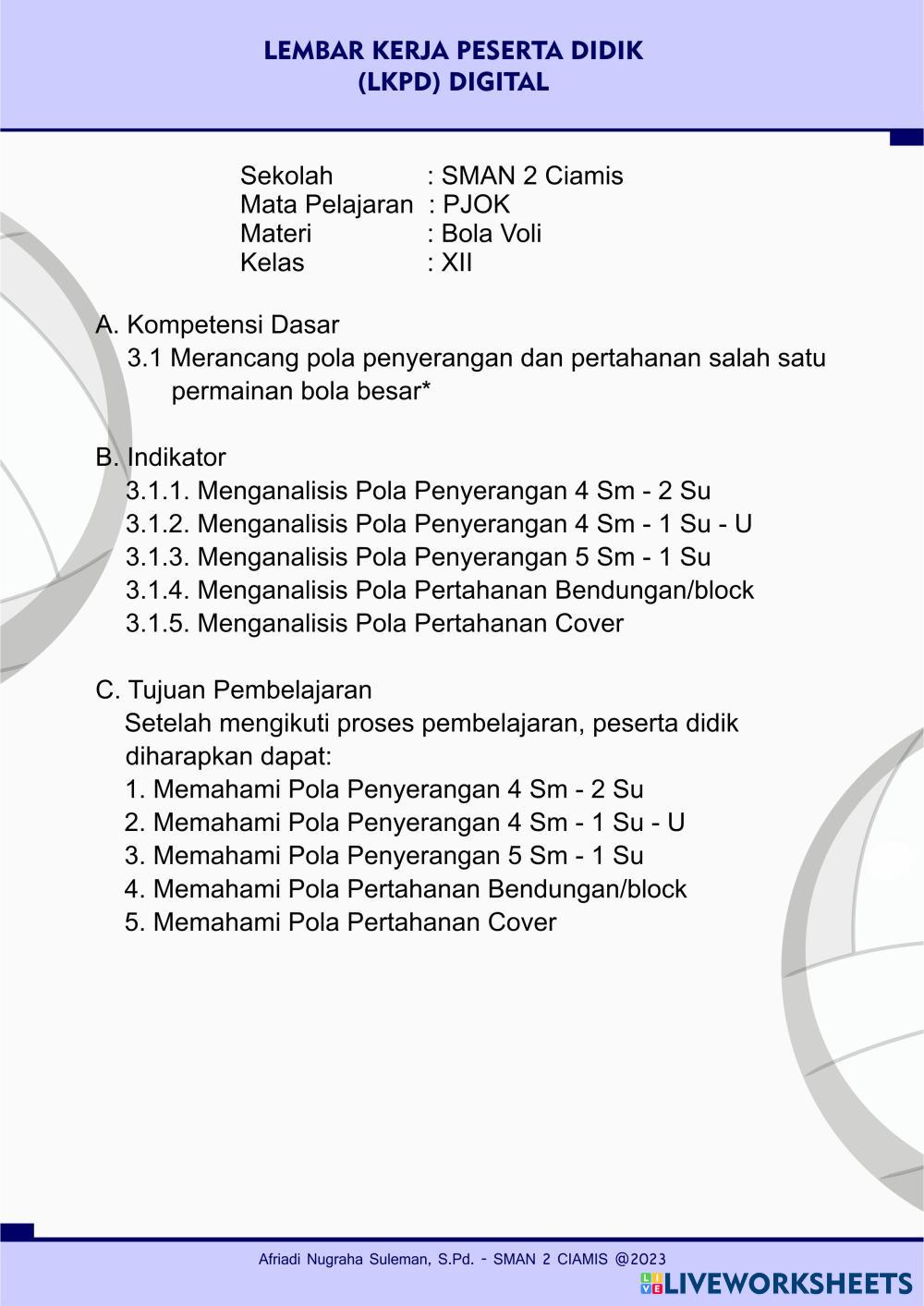 LEMBAR KERJA PESERTA DIDIK
(LKPD) DIGITAL

Sekolah : SMAN 2 Ciamis
Mata Pelajaran : PJOK
Materi : Bola Voli
Kelas : XII

A. Kompetensi Dasar
3.1 Merancang pola penyerangan dan pertahanan salah satu permainan bola besar*

B. Indikator
3.1.1. Menganalisis Pola Penyerangan 4 Sm - 2 Su
3.1.2. Menganalisis Pola Penyerangan 4 Sm - 1 Su - U
3.1.3. Menganalisis Pola Penyerangan 5 Sm - 1 Su
3.1.4. Menganalisis Pola Pertahanan Bendungan/block
3.1.5. Menganalisis Pola Pertahanan Cover

C. Tujuan Pembelajaran
Setelah mengikuti proses pembelajaran, peserta didik diharapkan dapat:
1. Memahami Pola Penyerangan 4 Sm - 2 Su
2. Memahami Pola Penyerangan 4 Sm - 1 Su - U
3. Memahami Pola Penyerangan 5 Sm - 1 Su
4. Memahami Pola Pertahanan Bendungan/block
5. Memahami Pola Pertahanan Cover

Afriadi Nugraha Suleman, S.Pd. - SMAN 2 CIAMIS @2023
LIVEWORKSHEETS